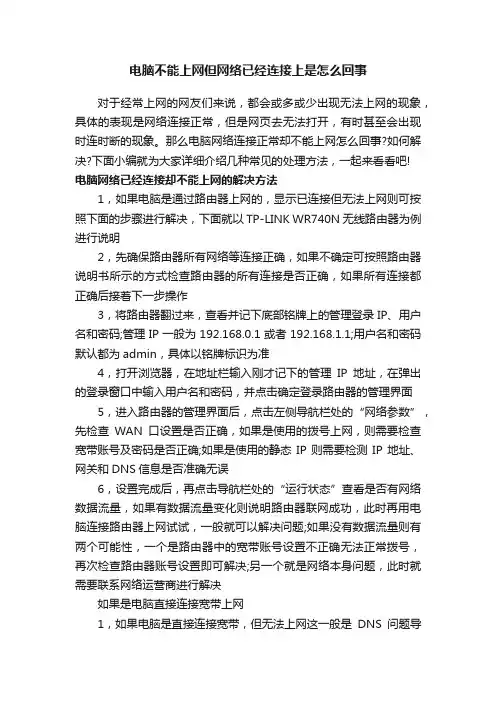 电脑不能上网但网络已经连接上是怎么回事

对于经常上网的网友们来说，都会或多或少出现无法上网的现象，具体的表现是网络连接正常，但是网页去无法打开，有时甚至会出现时连时断的现象。那么电脑网络连接正常却不能上网怎么回事?如何解决?下面小编就为大家详细介绍几种常见的处理方法，一起来看看吧!

电脑网络已经连接却不能上网的解决方法

1，如果电脑是通过路由器上网的，显示已连接但无法上网则可按照下面的步骤进行解决，下面就以 TP-LINK WR740N 无线路由器为例进行说明

2，先确保路由器所有网络等连接正确，如果不确定可按照路由器说明书所示的方式检查路由器的所有连接是否正确，如果所有连接都正确后接着下一步操作

3，将路由器翻过来，查看并记下底部铭牌上的管理登录 IP、用户名和密码;管理 IP 一般为 192.168.0.1 或者 192.168.1.1;用户名和密码默认都为 admin，具体以铭牌标识为准

4，打开浏览器，在地址栏输入刚才记下的管理 IP 地址，在弹出的登录窗口中输入用户名和密码，并点击确定登录路由器的管理界面

5，进入路由器的管理界面后，点击左侧导航栏处的“网络参数”，先检查 WAN 口设置是否正确，如果是使用的拨号上网，则需要检查宽带账号及密码是否正确;如果是使用的静态 IP 则需要检测 IP 地址、网关和 DNS 信息是否准确无误

6，设置完成后，再点击导航栏处的“运行状态”查看是否有网络数据流量，如果有数据流量变化则说明路由器联网成功，此时再用电脑连接路由器上网试试，一般就可以解决问题;如果没有数据流量则有两个可能性，一个是路由器中的宽带账号设置不正确无法正常拨号，再次检查路由器账号设置即可解决;另一个就是网络本身问题，此时就需要联系网络运营商进行解决

如果是电脑直接连接宽带上网

1，如果电脑是直接连接宽带，但无法上网这一般是 DNS 问题导